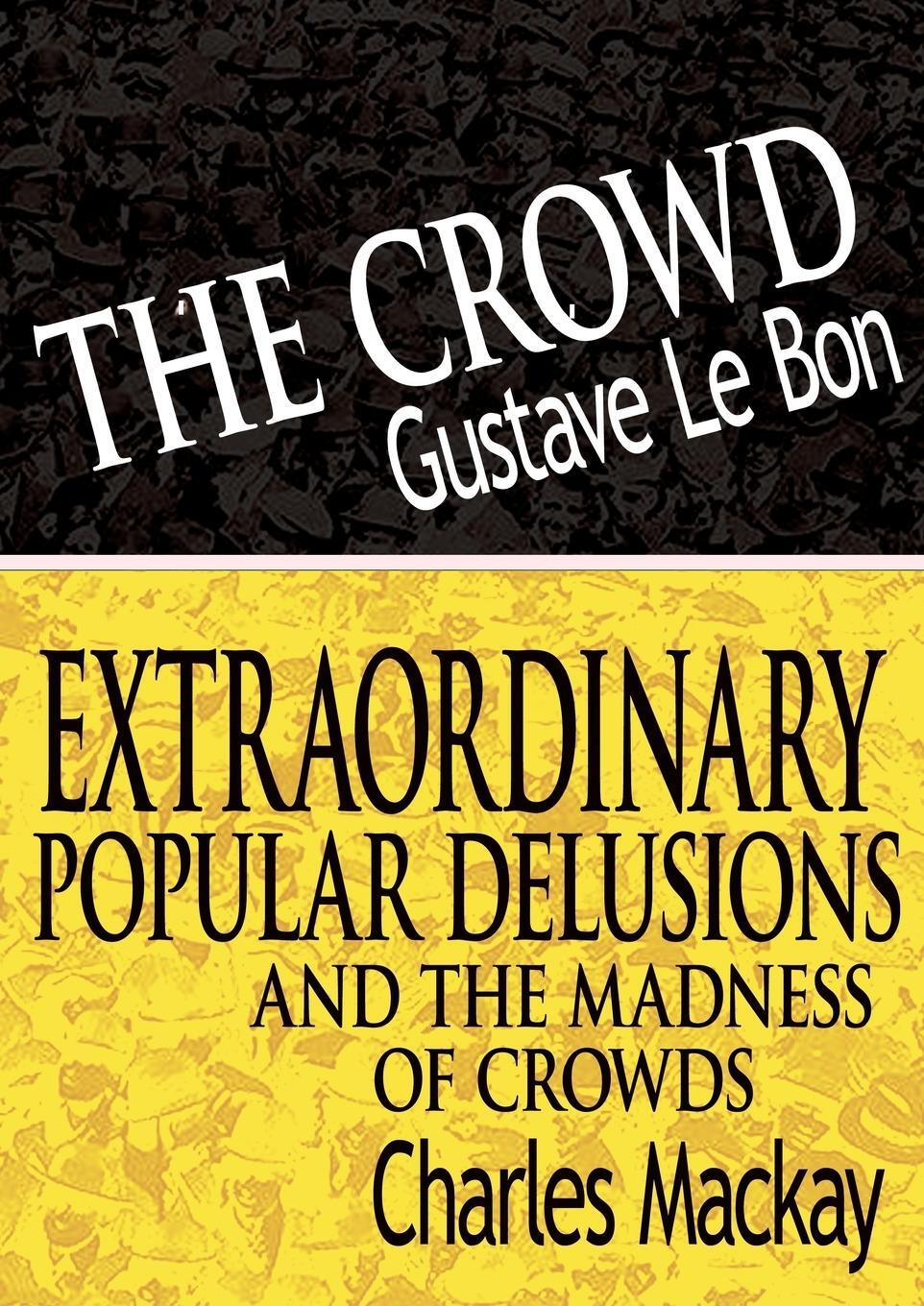 THE CROWD
Gustave Le Bon

EXTRAORDINARY
POPULAR DELUSIONS
AND THE MADNESS
OF CROWDS
Charles Mackay